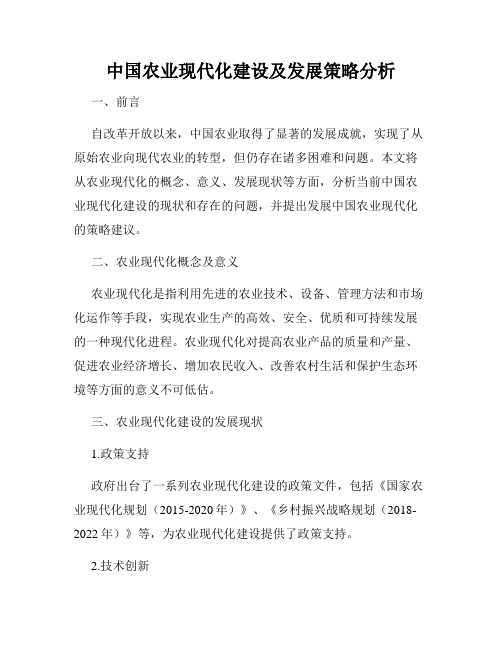 中国农业现代化建设及发展策略分析

一、前言

自改革开放以来，中国农业取得了显著的发展成就，实现了从原始农业向现代农业的转型，但仍存在诸多困难和问题。本文将从农业现代化的概念、意义、发展现状等方面，分析当前中国农业现代化建设的现状和存在的问题，并提出发展中国农业现代化的策略建议。

二、农业现代化概念及意义

农业现代化是指利用先进的农业技术、设备、管理方法和市场化运作等手段，实现农业生产的高效、安全、优质和可持续发展的一种现代化进程。农业现代化对提高农业产品的质量和产量、促进农业经济增长、增加农民收入、改善农村生活和保护生态环境等方面的意义不可低估。

三、农业现代化建设的发展现状

1.政策支持

政府出台了一系列农业现代化建设的政策文件，包括《国家农业现代化规划（2015-2020年）》、《乡村振兴战略规划（2018-2022年）》等，为农业现代化建设提供了政策支持。

2.技术创新